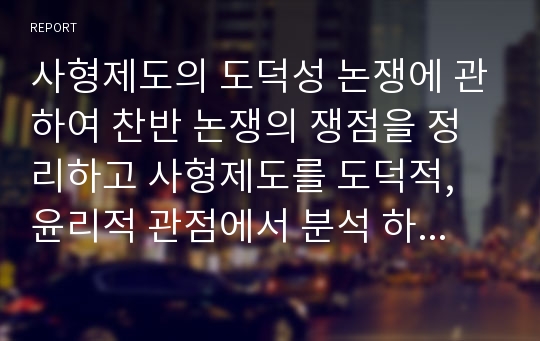 REPORT

사형제도의 도덕성 논쟁에 관하여 찬반 논쟁의 쟁점을 정리하고 사형제도를 도덕적, 윤리적 관점에서 분석 하...